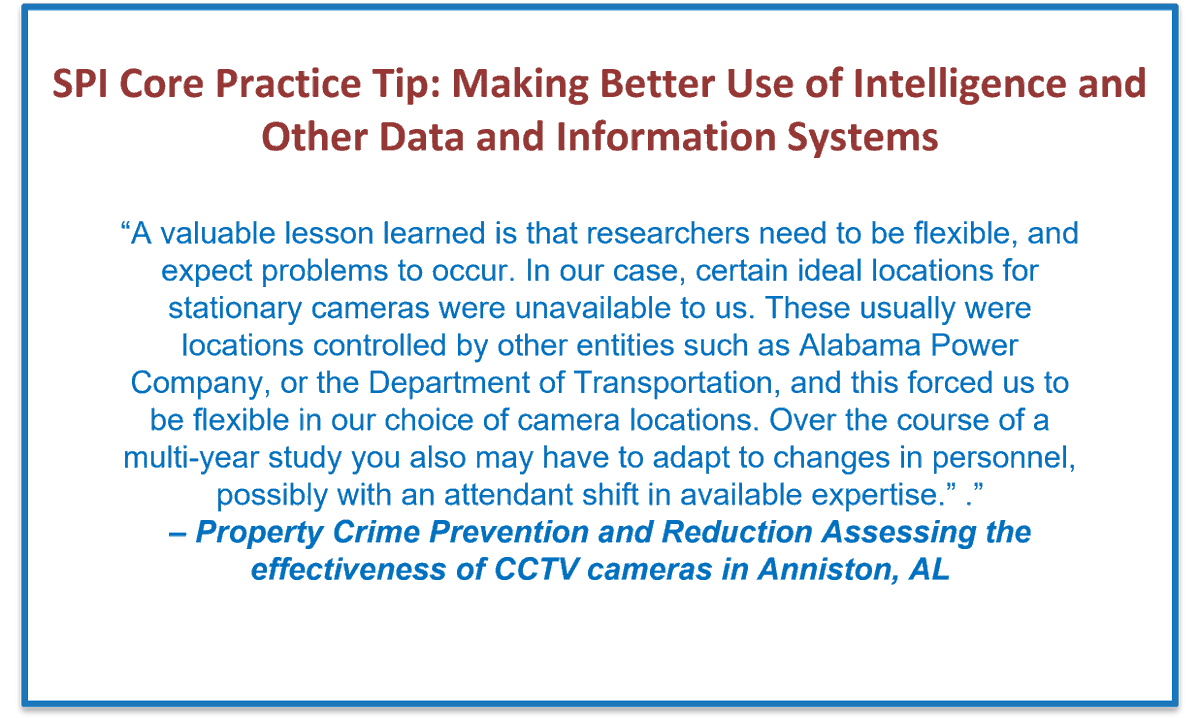 SPI Core Practice Tip: Making Better Use of Intelligence and Other Data and Information Systems

“A valuable lesson learned is that researchers need to be flexible, and expect problems to occur. In our case, certain ideal locations for stationary cameras were unavailable to us. These usually were locations controlled by other entities such as Alabama Power Company, or the Department of Transportation, and this forced us to be flexible in our choice of camera locations. Over the course of a multi-year study you also may have to adapt to changes in personnel, possibly with an attendant shift in available expertise.” .”
– Property Crime Prevention and Reduction Assessing the effectiveness of CCTV cameras in Anniston, AL